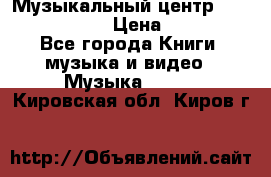 Музыкальный центр
Цена
Все города Книги музыка и видео Музыка
Кировская обл Киров г

http://Объявлений.сайт